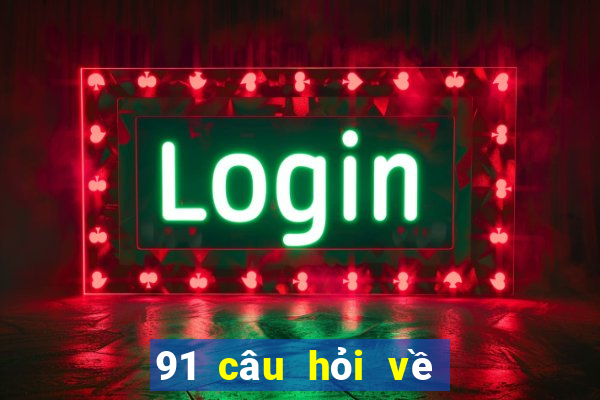 Login

91 câu hỏi về